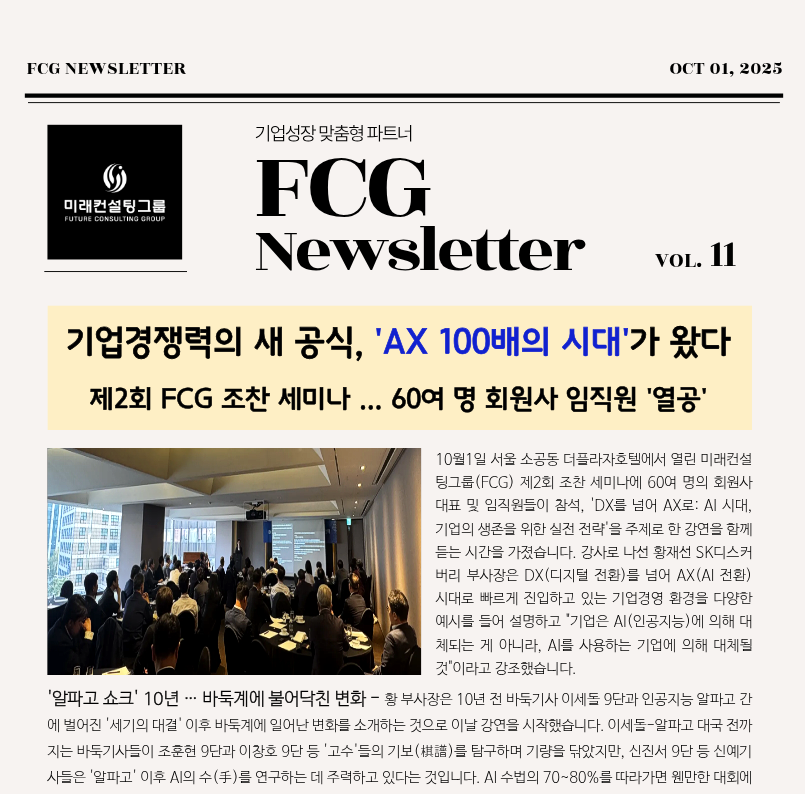 FCG NEWSLETTER

OCT 01, 2025

미래컨설팅그룹
FUTURE CONSULTING GROUP

기업성장 맞춤형 파트너

FCG Newsletter

VOL. 11

기업경쟁력의 새 공식, 'AX 100배의 시대'가 왔다

제2회 FCG 조찬 세미나 … 60여 명 회원사 임직원 '열공'

10월1일 서울 소공동 더플라자호텔에서 열린 미래컨설팅그룹(FCG) 제2회 조찬 세미나에 60여 명의 회원사 대표 및 임직원들이 참석, 'DX를 넘어 AX로: AI 시대, 기업의 생존을 위한 실전 전략'을 주제로 한 강연을 함께 듣는 시간을 가졌습니다. 강사로 나선 황재선 SK디스커버리 부사장은 DX(디지털 전환)를 넘어 AX(AI 전환) 시대로 빠르게 진입하고 있는 기업경영 환경을 다양한 예시를 들어 설명하고 "기업은 AI(인공지능)에 의해 대체되는 게 아니라, AI를 사용하는 기업에 의해 대체될 것"이라고 강조했습니다.

'알파고 쇼크' 10년 … 바둑계에 불어닥친 변화 - 황 부사장은 10년 전 바둑기사 이세돌 9단과 인공지능 알파고 간에 벌어진 '세기의 대결' 이후 바둑계에 일어난 변화를 소개하는 것으로 이날 강연을 시작했습니다. 이세돌-알파고 대국 전까지는 바둑기사들이 조훈현 9단과 이창호 9단 등 '고수'들의 기보(棋譜)를 탐구하며 기량을 닦았지만, 신진서 9단 등 신예기사들은 '알파고' 이후 AI의 수(手)를 연구하는 데 주력하고 있다는 것입니다. AI 수법의 70~80%를 따라가면 웬만한 대회에